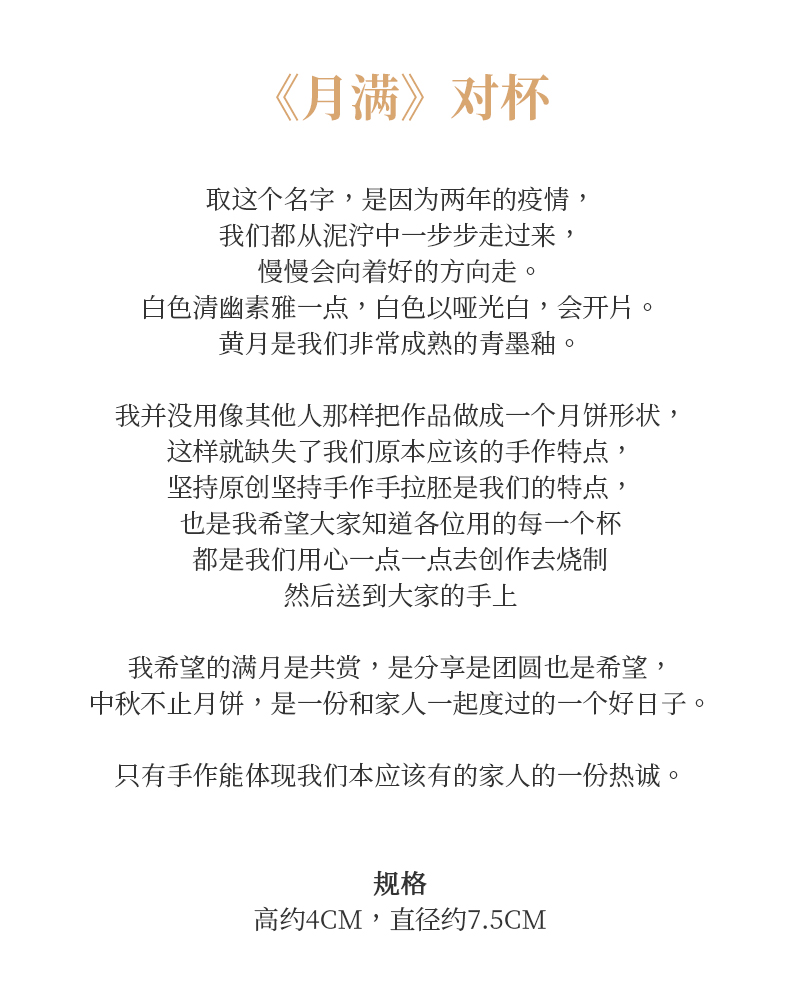 《月满》对杯

取这个名字，是因为两年的疫情，
我们都从泥泞中一步步走过来，
慢慢会向着好的方向走。
白色清幽素雅一点，白色以哑光白，会开片。
黄月是我们非常成熟的青墨釉。

我并没用像其他人那样把作品做成一个月饼形状，
这样就缺失了我们原本应该的手作特点，
坚持原创坚持手作手拉胚是我们的特点，
也是我希望大家知道各位用的每一个杯
都是我们用心一点一点去创作去烧制
然后送到大家的手上

我希望的满月是共赏，是分享是团圆也是希望，
中秋不止月饼，是一份和家人一起度过的一个好日子。

只有手作能体现我们本应该有的家人的一份热诚。

规格
高约4CM，直径约7.5CM